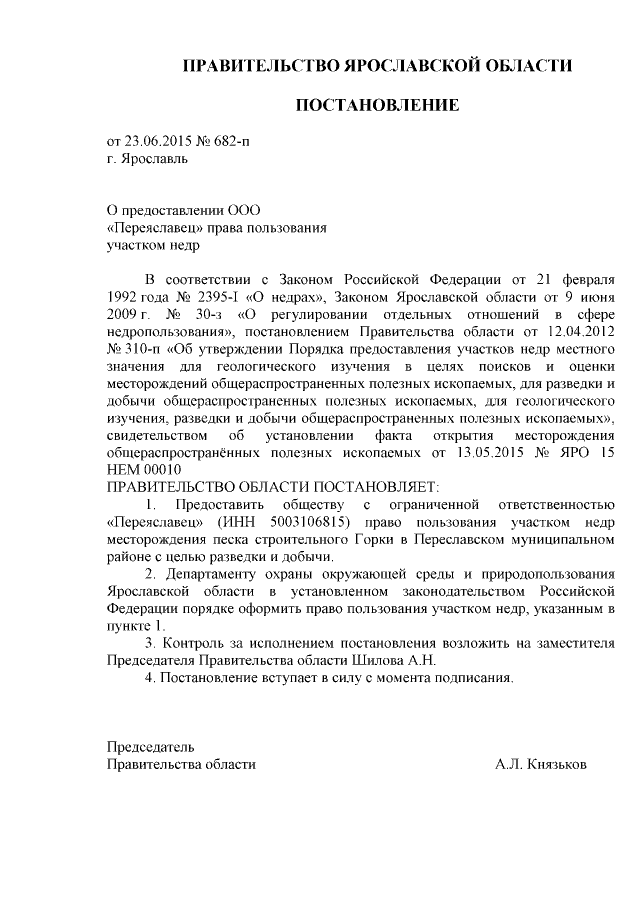 ПРАВИТЕЛЬСТВО ЯРОСЛАВСКОЙ ОБЛАСТИ

ПОСТАНОВЛЕНИЕ

от 23.06.2015 № 682-п
г. Ярославль

О предоставлении ООО «Переяславец» права пользования участком недр

В соответствии с Законом Российской Федерации от 21 февраля 1992 года № 2395-I «О недрах», Законом Ярославской области от 9 июня 2009 г. № 30-з «О регулировании отдельных отношений в сфере недропользования», постановлением Правительства области от 12.04.2012 № 310-п «Об утверждении Порядка предоставления участков недр местного значения для геологического изучения в целях поисков и оценки месторождений общераспространенных полезных ископаемых, для разведки и добычи общераспространенных полезных ископаемых, для геологического изучения, разведки и добычи общераспространенных полезных ископаемых», свидетельством об установлении факта открытия месторождения общераспространённых полезных ископаемых от 13.05.2015 № ЯРО 15 НЕМ 00010
ПРАВИТЕЛЬСТВО ОБЛАСТИ ПОСТАНОВЛЯЕТ:

1. Предоставить обществу с ограниченной ответственностью «Переяславец» (ИНН 5003106815) право пользования участком недр месторождения песка строительного Горки в Переславском муниципальном районе с целью разведки и добычи.

2. Департаменту охраны окружающей среды и природопользования Ярославской области в установленном законодательством Российской Федерации порядке оформить право пользования участком недр, указанным в пункте 1.

3. Контроль за исполнением постановления возложить на заместителя Председателя Правительства области Шилова А.Н.

4. Постановление вступает в силу с момента подписания.

Председатель
Правительства области А.Л. Князьков